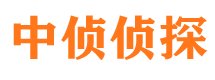 中侦侦探